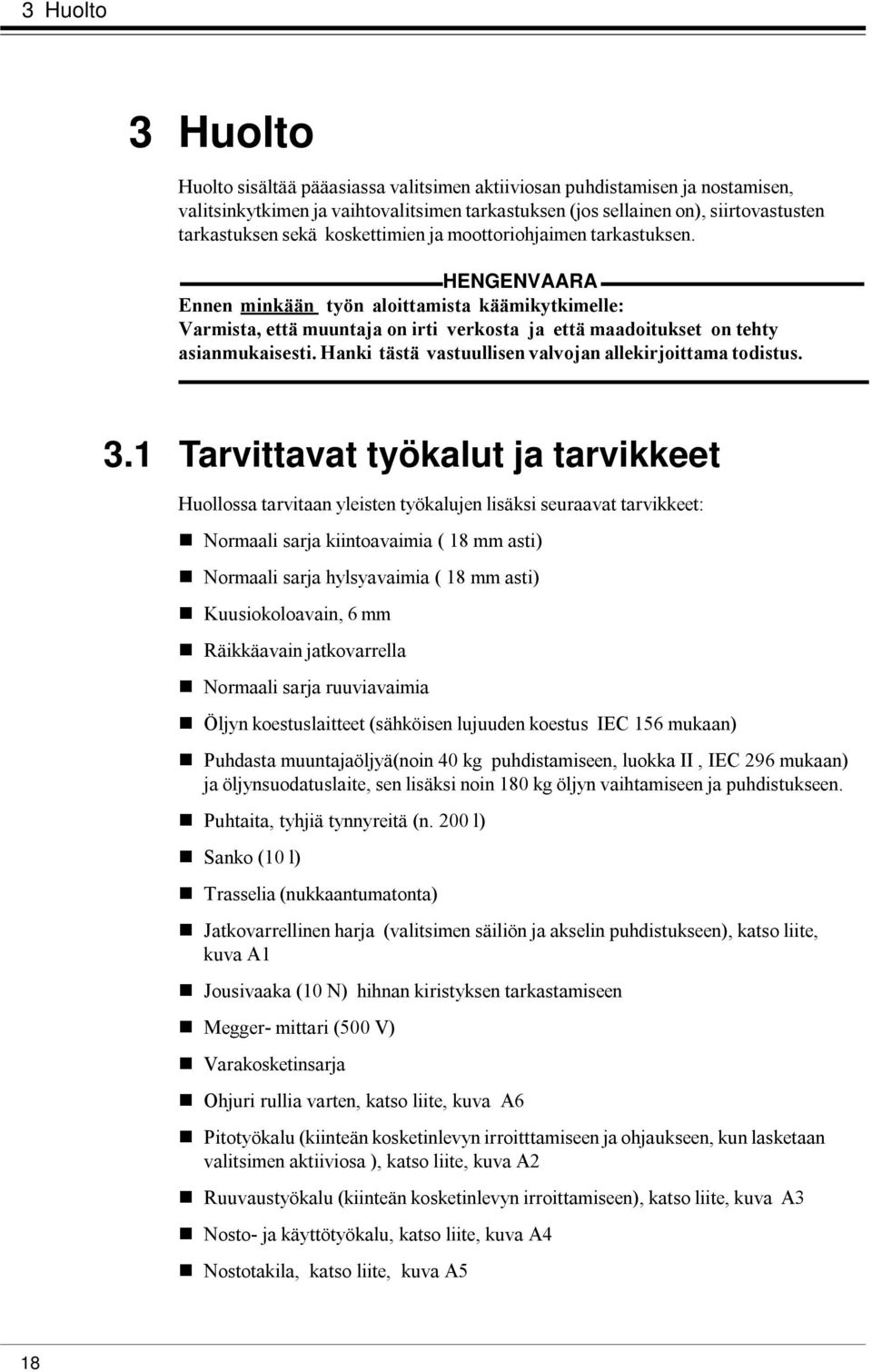 3 Huolto

3 Huolto

Huolto sisältää pääasiassa valitsimen aktiiviosan puhdistamisen ja nostamisen, valitsinkytkimen ja vaihtovalitsimen tarkastuksen (jos sellainen on), siirtovastusten tarkastuksen sekä koskettimien ja moottoriohjaimen tarkastuksen.

HENGENVAARA
Ennen minkään työn aloittamista käämikytkimelle: Varmista, että muuntaja on irti verkosta ja että maadoitukset on tehty asianmukaisesti. Hanki tästä vastuullisen valvojan allekirjoittama todistus.

3.1 Tarvittavat työkalut ja tarvikkeet

Huollossa tarvitaan yleisten työkalujen lisäksi seuraavat tarvikkeet:

Normaali sarja kiintoavaimia ( 18 mm asti)

Normaali sarja hylsyavaimia ( 18 mm asti)

Kuusiokoloavain, 6 mm

Räikkäavain jatkovarrella

Normaali sarja ruuviavaimia

Öljyn koestuslaitteet (sähköisen lujuuden koestus IEC 156 mukaan)

Puhdasta muuntajaöljyä(noin 40 kg puhdistamiseen, luokka II , IEC 296 mukaan) ja öljynsuodatuslaite, sen lisäksi noin 180 kg öljyn vaihtamiseen ja puhdistukseen.

Puhtaita, tyhjiä tynnyreitä (n. 200 l)

Sanko (10 l)

Trasselia (nukkaantumatonta)

Jatkovarrellinen harja (valitsimen säiliön ja akselin puhdistukseen), katso liite, kuva A1

Jousivaaka (10 N) hihnan kiristyksen tarkastamiseen

Megger- mittari (500 V)

Varakosketinsarja

Ohjuri rullia varten, katso liite, kuva A6

Pitotyökalu (kiinteän kosketinlevyn irroitttamiseen ja ohjaukseen, kun lasketaan valitsimen aktiiviosa ), katso liite, kuva A2

Ruuvaustyökalu (kiinteän kosketinlevyn irroittamiseen), katso liite, kuva A3

Nosto- ja käyttötyökalu, katso liite, kuva A4

Nostotakila, katso liite, kuva A5

18